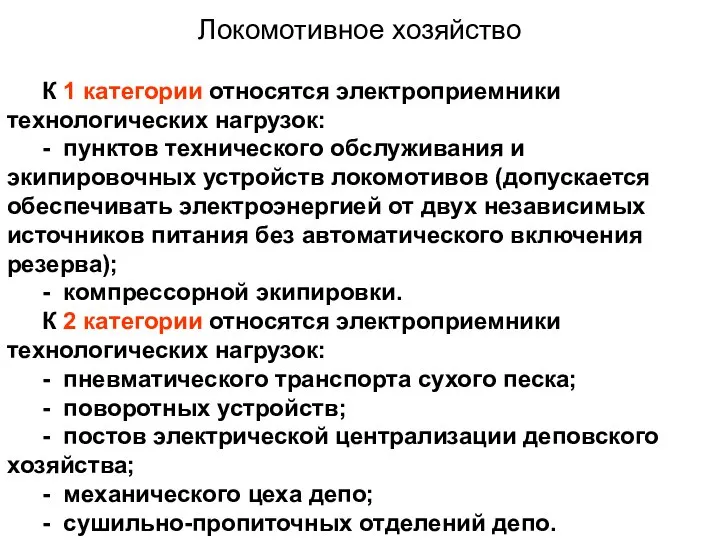 Локомотивное хозяйство

К 1 категории относятся электроприемники технологических нагрузок:

- пунктов технического обслуживания и экипировочных устройств локомотивов (допускается обеспечивать электроэнергией от двух независимых источников питания без автоматического включения резерва);

- компрессорной экипировки.

К 2 категории относятся электроприемники технологических нагрузок:

- пневматического транспорта сухого песка;

- поворотных устройств;

- постов электрической централизации деповского хозяйства;

- механического цеха депо;

- сушильно-пропиточных отделений депо.